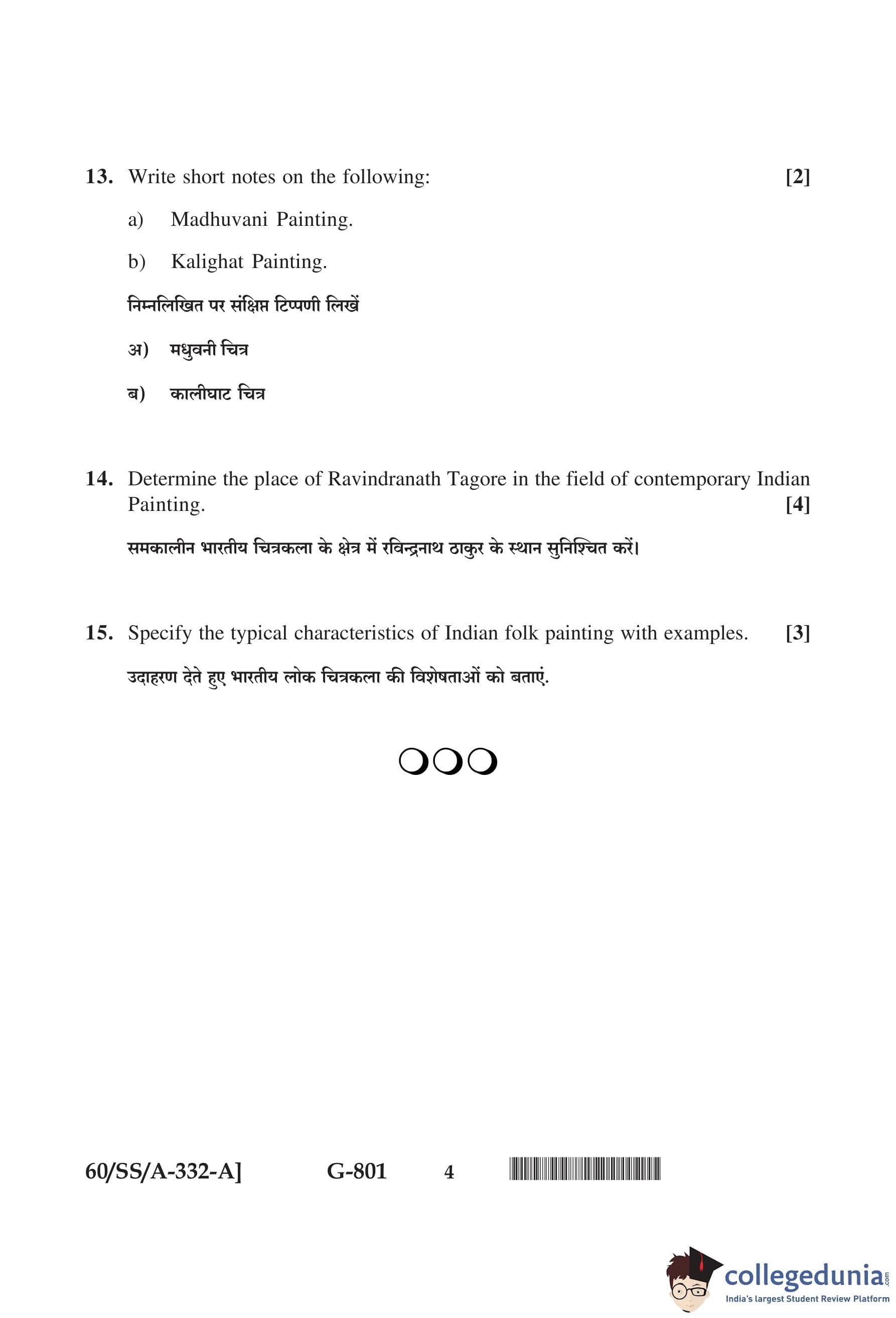 13. Write short notes on the following: [2]

a) Madhuvani Painting.

b) Kalighat Painting.

निम्नलिखित पर संक्षिप्त टिप्पणी लिखें

अ) मधुवनी चित्र

ब) कालीघाट चित्र

14. Determine the place of Ravindranath Tagore in the field of contemporary Indian Painting. [4]

समकालीन भारतीय चित्रकला के क्षेत्र में रविन्द्रनाथ ठाकुर के स्थान सुनिश्चित करें।

15. Specify the typical characteristics of Indian folk painting with examples. [3]

उदाहरण देते हुए भारतीय लोक चित्रकला की विशेषताओं को बताएं.

60/SS/A-332-A] G-801 4

collegedunia.com
India's largest Student Review Platform